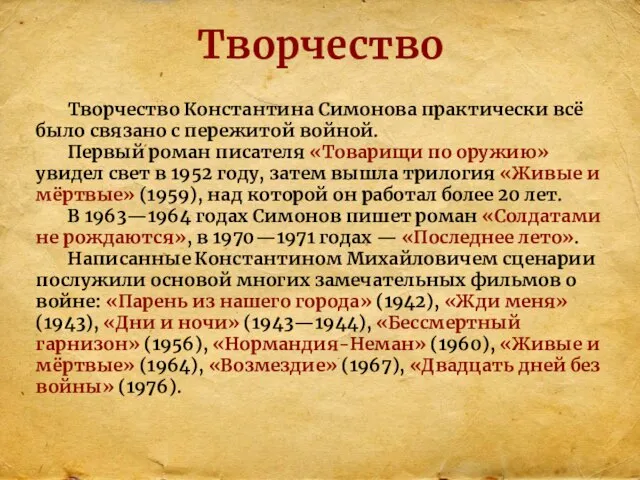 Творчество

Творчество Константина Симонова практически всё было связано с пережитой войной.

Первый роман писателя «Товарищи по оружию» увидел свет в 1952 году, затем вышла трилогия «Живые и мёртвые» (1959), над которой он работал более 20 лет.

В 1963—1964 годах Симонов пишет роман «Солдатами не рождаются», в 1970—1971 годах — «Последнее лето».

Написанные Константином Михайловичем сценарии послужили основой многих замечательных фильмов о войне: «Парень из нашего города» (1942), «Жди меня» (1943), «Дни и ночи» (1943—1944), «Бессмертный гарнизон» (1956), «Нормандия-Неман» (1960), «Живые и мёртвые» (1964), «Возмездие» (1967), «Двадцать дней без войны» (1976).